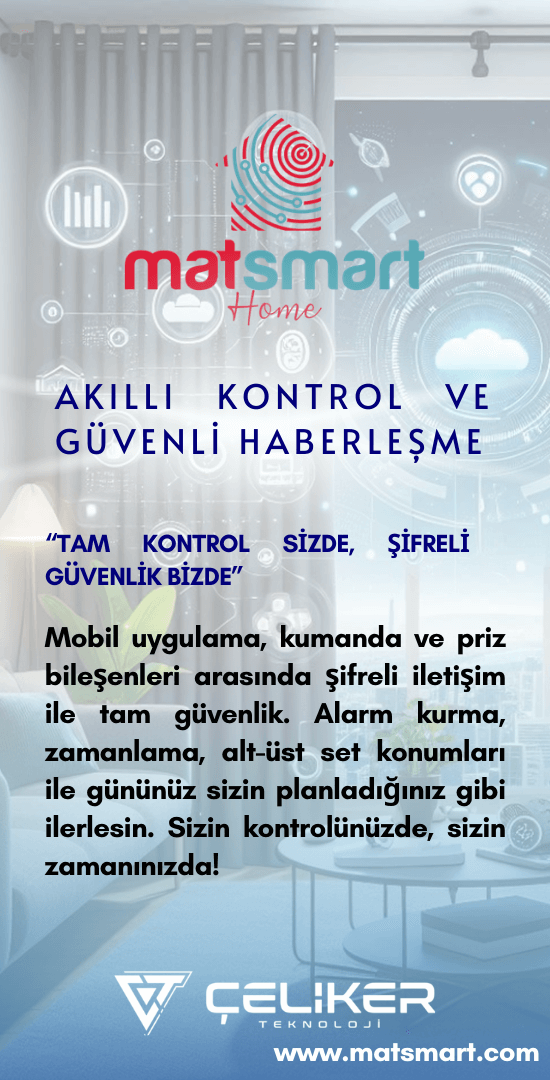 matsmart
Home

AKILLI KONTROL VE GÜVENLİ HABERLEŞME

"TAM KONTROL SİZDE, ŞİFRELİ GÜVENLİK BİZDE"

Mobil uygulama, kumanda ve priz bileşenleri arasında şifreli iletişim ile tam güvenlik. Alarm kurma, zamanlama, alt-üst set konumları ile gününüz sizin planladığınız gibi ilerlesin. Sizin kontrolünüzde, sizin zamanınızda!

ÇELİKER
TEKNOLOJİ

www.matsmart.com